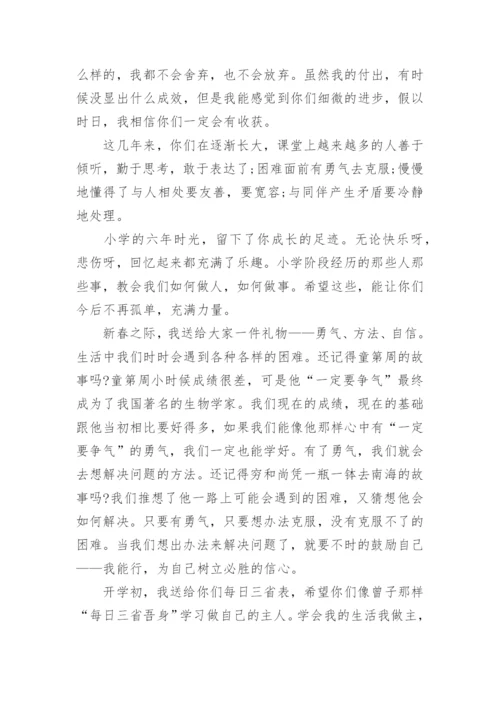 么样的，我都不会舍弃，也不会放弃。虽然我的付出，有时候没显出什么成效，但是我能感觉到你们细微的进步，假以时日，我相信你们一定会有收获。

这几年来，你们在逐渐长大，课堂上越来越多的人善于倾听，勤于思考，敢于表达了;困难面前有勇气去克服;慢慢地懂得了与人相处要友善，要宽容;与同伴产生矛盾要冷静地处理。

小学的六年时光，留下了你成长的足迹。无论快乐呀，悲伤呀，回忆起来都充满了乐趣。小学阶段经历的那些人那些事，教会我们如何做人，如何做事。希望这些，能让你们今后不再孤单，充满力量。

新春之际，我送给大家一件礼物——勇气、方法、自信。生活中我们时时会遇到各种各样的困难。还记得童第周的故事吗?童第周小时候成绩很差，可是他“一定要争气”最终成为了我国著名的生物学家。我们现在的成绩，现在的基础跟他当初相比要好得多，如果我们能像他那样心中有“一定要争气”的勇气，我们一定也能学好。有了勇气，我们就会去想解决问题的方法。还记得穷和尚凭一瓶一钵去南海的故事吗?我们推想了他一路上可能会遇到的困难，又猜想他会如何解决。只要有勇气，只要想办法克服，没有克服不了的困难。当我们想出办法来解决问题了，就要不时的鼓励自己——我能行，为自己树立必胜的信心。

开学初，我送给你们每日三省表，希望你们像曾子那样“每日三省吾身”学习做自己的主人。学会我的生活我做主，